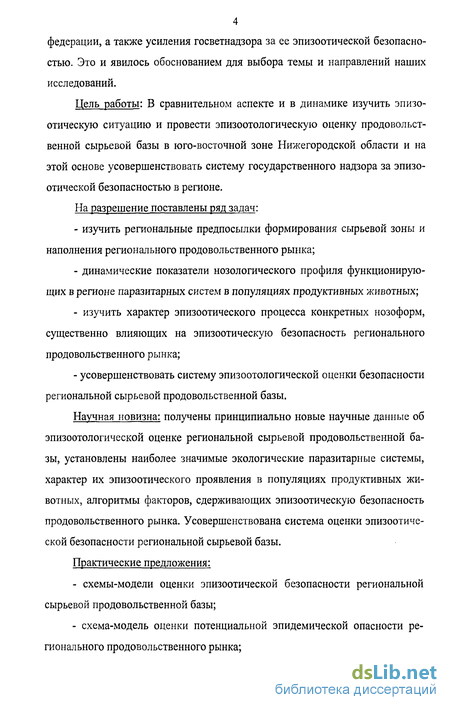 4

федерации, а также усиления госветнадзора за ее эпизоотической безопасностью. Это и явилось обоснованием для выбора темы и направлений наших исследований.

Цель работы: В сравнительном аспекте и в динамике изучить эпизоотическую ситуацию и провести эпизоотологическую оценку продовольственной сырьевой базы в юго-восточной зоне Нижегородской области и на этой основе усовершенствовать систему государственного надзора за эпизоотической безопасностью в регионе.

На разрешение поставлены ряд задач:

- изучить региональные предпосылки формирования сырьевой зоны и наполнения регионального продовольственного рынка;

- динамические показатели нозологического профиля функционирующих в регионе паразитарных систем в популяциях продуктивных животных;

- изучить характер эпизоотического процесса конкретных нозоформ, существенно влияющих на эпизоотическую безопасность регионального продовольственного рынка;

- усовершенствовать систему эпизоотологической оценки безопасности региональной сырьевой продовольственной базы.

Научная новизна: получены принципиально новые научные данные об эпизоотологической оценке региональной сырьевой продовольственной базы, установлены наиболее значимые экологические паразитарные системы, характер их эпизоотического проявления в популяциях продуктивных животных, алгоритмы факторов, сдерживающих эпизоотическую безопасность продовольственного рынка. Усовершенствована система оценки эпизоотической безопасности региональной сырьевой базы.

Практические предложения:

- схемы-модели оценки эпизоотической безопасности региональной сырьевой продовольственной базы;

- схема-модель оценки потенциальной эпидемической опасности регионального продовольственного рынка;

dsLib.net
библиотека диссертаций